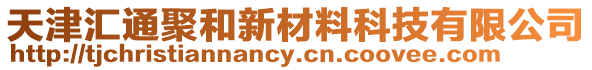 天津汇通聚和新材料科技有限公司
http://tjchristiannancy.cn.coovee.com